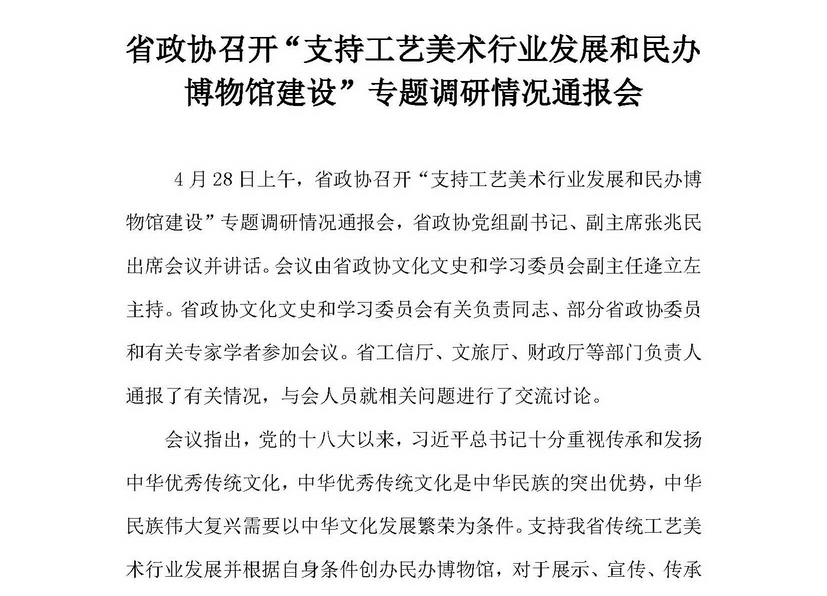 省政协召开“支持工艺美术行业发展和民办博物馆建设”专题调研情况通报会

4月28日上午，省政协召开“支持工艺美术行业发展和民办博物馆建设”专题调研情况通报会，省政协党组副书记、副主席张兆民出席会议并讲话。会议由省政协文化文史和学习委员会副主任逄立左主持。省政协文化文史和学习委员会有关负责同志、部分省政协委员和有关专家学者参加会议。省工信厅、文旅厅、财政厅等部门负责人通报了有关情况，与会人员就相关问题进行了交流讨论。

会议指出，党的十八大以来，习近平总书记十分重视传承和发扬中华优秀传统文化，中华优秀传统文化是中华民族的突出优势，中华民族伟大复兴需要以中华文化发展繁荣为条件。支持我省传统工艺美术行业发展并根据自身条件创办民办博物馆，对于展示、宣传、传承